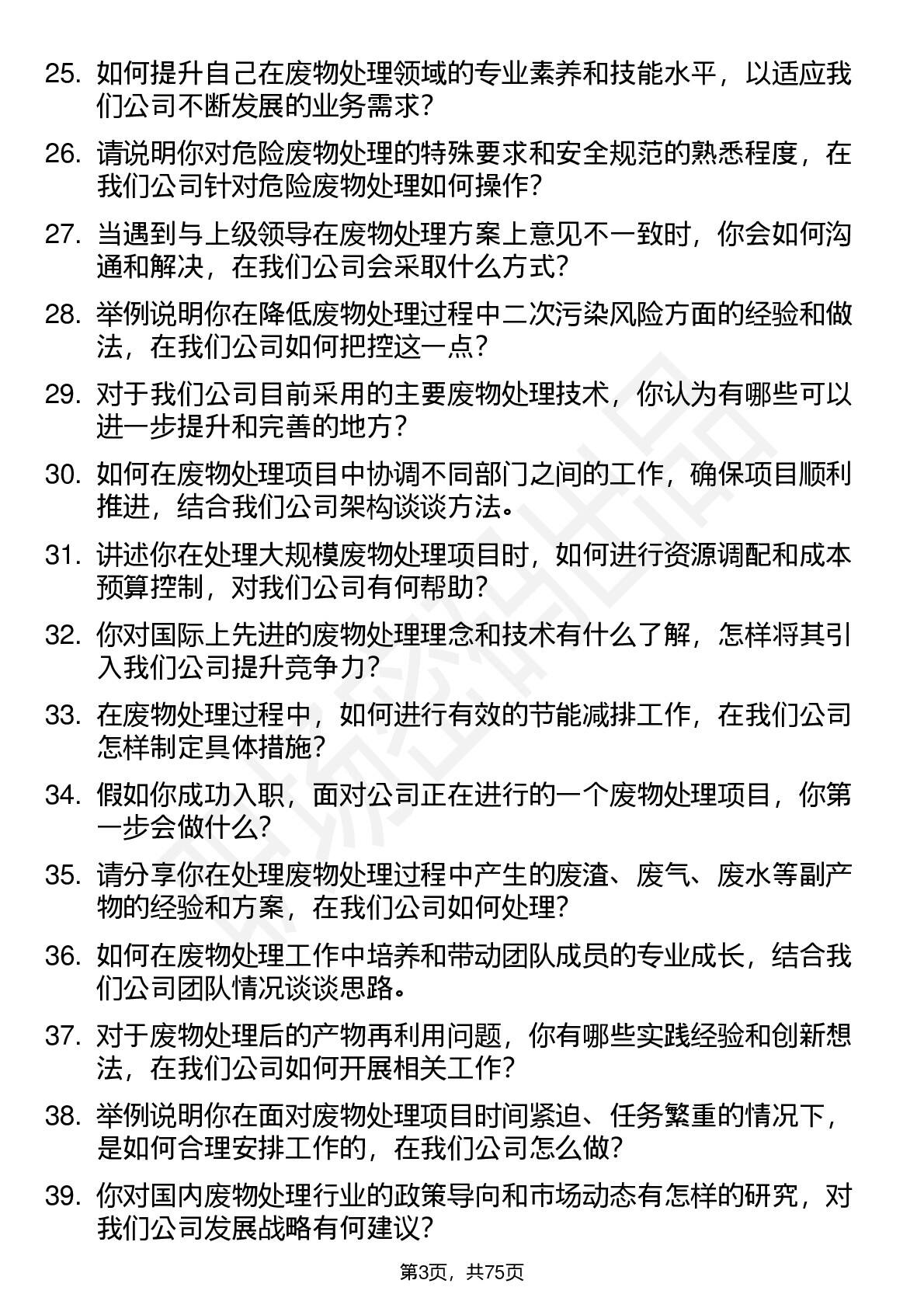 25. 如何提升自己在废物处理领域的专业素养和技能水平，以适应我们公司不断发展的业务需求？

26. 请说明你对危险废物处理的特殊要求和安全规范的熟悉程度，在我们公司针对危险废物处理如何操作？

27. 当遇到与上级领导在废物处理方案上意见不一致时，你会如何沟通和解决，在我们公司会采取什么方式？

28. 举例说明你在降低废物处理过程中二次污染风险方面的经验和做法，在我们公司如何把控这一点？

29. 对于我们公司目前采用的主要废物处理技术，你认为有哪些可以进一步提升和完善的地方？

30. 如何在废物处理项目中协调不同部门之间的工作，确保项目顺利推进，结合我们公司架构谈谈方法。

31. 讲述你在处理大规模废物处理项目时，如何进行资源调配和成本预算控制，对我们公司有何帮助？

32. 你对国际上先进的废物处理理念和技术有什么了解，怎样将其引入我们公司提升竞争力？

33. 在废物处理过程中，如何进行有效的节能减排工作，在我们公司怎样制定具体措施？

34. 假如你成功入职，面对公司正在进行的一个废物处理项目，你第一步会做什么？

35. 请分享你在处理废物处理过程中产生的废渣、废气、废水等副产物的经验和方案，在我们公司如何处理？

36. 如何在废物处理工作中培养和带动团队成员的专业成长，结合我们公司团队情况谈谈思路。

37. 对于废物处理后的产物再利用问题，你有哪些实践经验和创新想法，在我们公司如何开展相关工作？

38. 举例说明你在面对废物处理项目时间紧迫、任务繁重的情况下，是如何合理安排工作的，在我们公司怎么做？

39. 你对国内废物处理行业的政策导向和市场动态有怎样的研究，对我们公司发展战略有何建议？

第3页，共75页